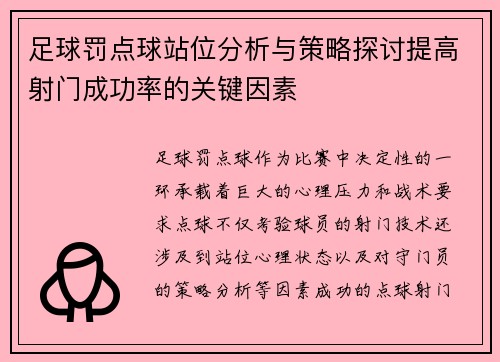 足球罚点球站位分析与策略探讨提高射门成功率的关键因素

足球罚点球作为比赛中决定性的一环承载着巨大的心理压力和战术要求点球不仅考验球员的射门技术还涉及到站位心理状态以及对守门员的策略分析等因素成功的点球射门